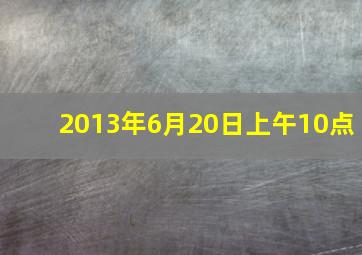 2013年6月20日上午10点